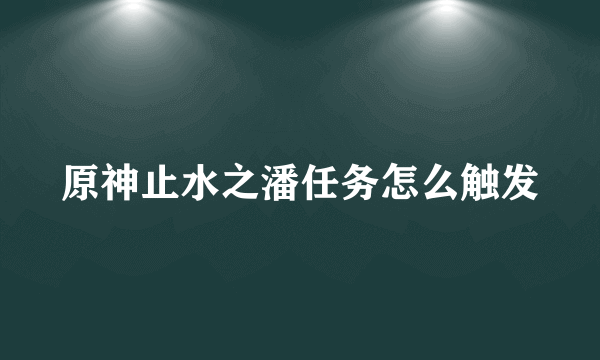 原神止水之潘任务怎么触发